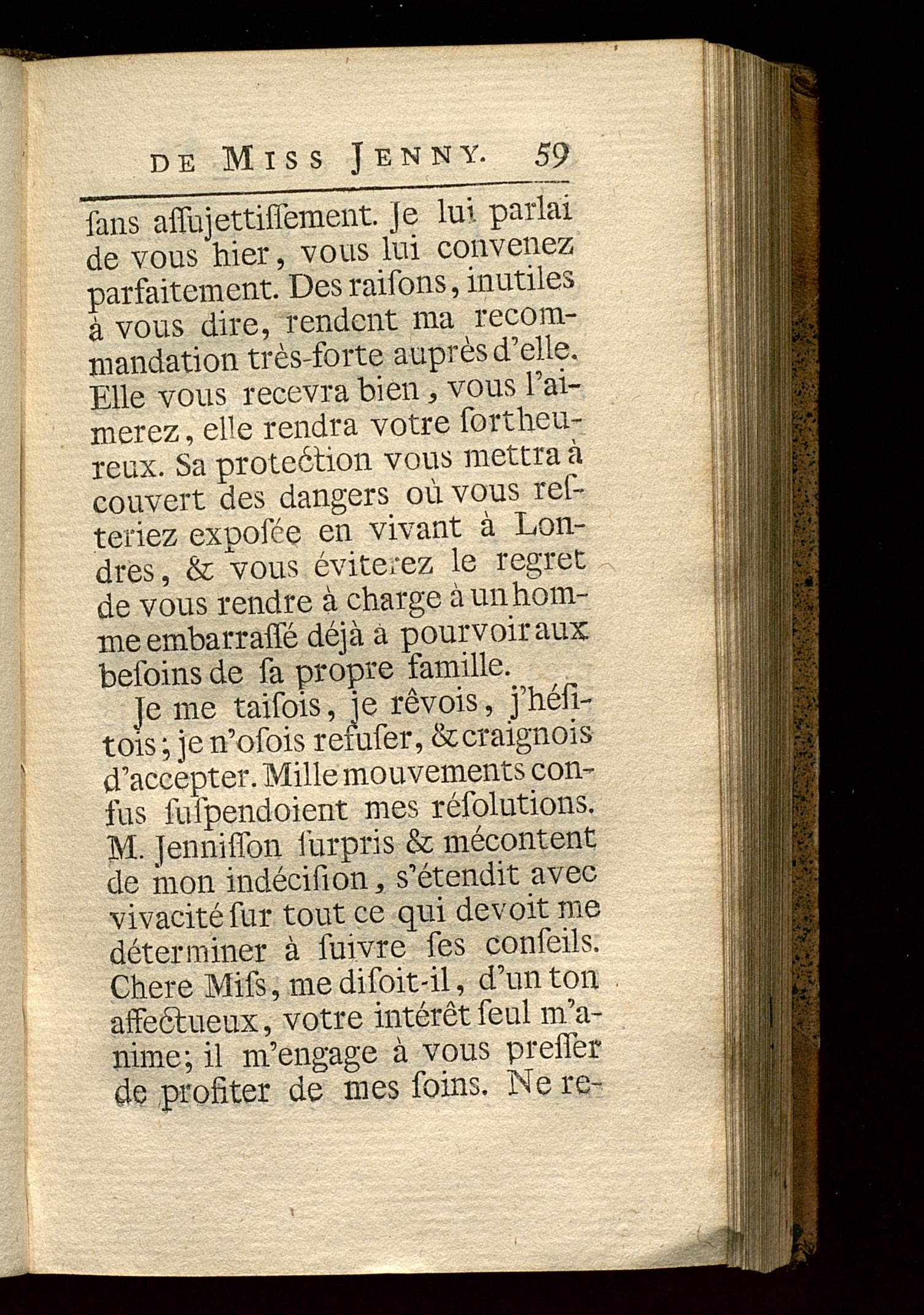 DE MISS JENNY. 59

ſans aſſujettiſſement. Je lui parlai de vous hier, vous lui convenez parfaitement. Des raiſons, inutiles à vous dire, rendent ma recommandation très-forte auprès d'elle. Elle vous recevra bien, vous l'aimerez, elle rendra votre ſort heureux. Sa protection vous mettra à couvert des dangers où vous reſteriez expoſée en vivant à Londres, & vous éviterez le regret de vous rendre à charge à un homme embarraſſé déjà à pourvoir aux beſoins de ſa propre famille.

Je me taiſois, je rêvois, j'héſitois; je n'oſois refuſer, & craignois d'accepter. Mille mouvements confus ſuſpendoient mes réſolutions. M. Jenniſſon ſurpris & mécontent de mon indéciſion, s'étendit avec vivacité ſur tout ce qui devoit me déterminer à ſuivre ſes conſeils. Chere Miſs, me diſoit-il, d'un ton affectueux, votre intérêt ſeul m'anime; il m'engage à vous preſſer de profiter de mes ſoins. Ne re-